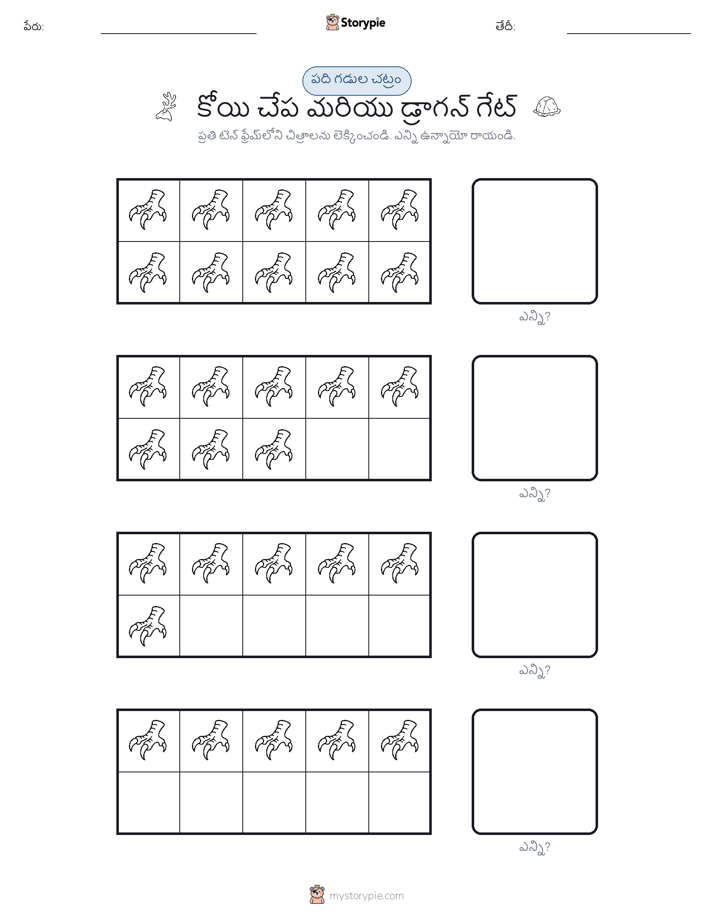 పేరు:

Storypie

తేదీ:

పది గడుల చట్రం

కోయి చేప మరియు డ్రాగన్ గేట్

ప్రతి టెన్ ఫ్రేమ్‌లోని చిత్రాలను లెక్కించండి. ఎన్ని ఉన్నాయో రాయండి.

ఎన్ని?

ఎన్ని?

ఎన్ని?

ఎన్ని?

mystorypie.com